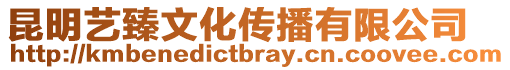 昆明艺臻文化传播有限公司
http://kmbenedictbray.cn.coovee.com